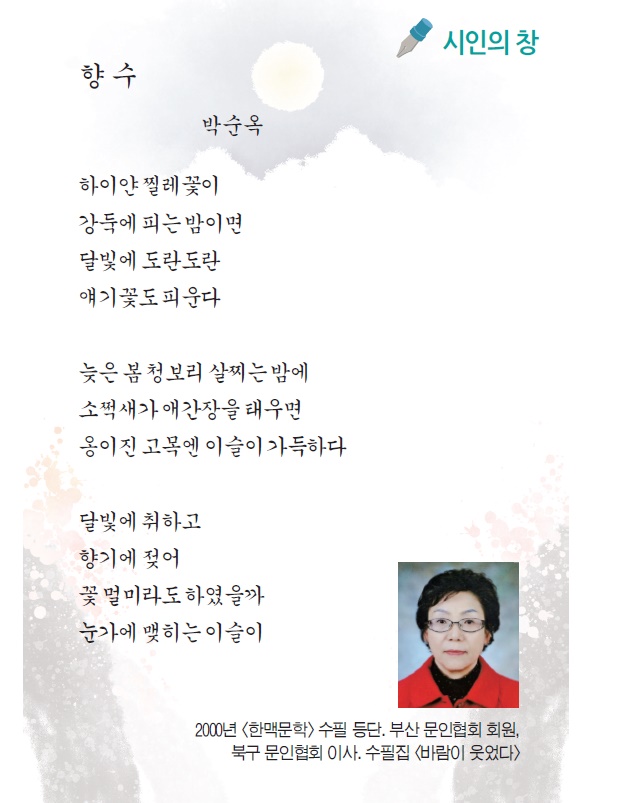 시인의 창

향 수

박순옥

하이얀 찔레꽃이
강둑에 피는 밤이면
달빛에 도란도란
얘기꽃도 피운다

늦은 봄 청보리 살찌는 밤에
소쩍새가 애간장을 태우면
옹이진 고목엔 이슬이 가득하다

달빛에 취하고
향기에 젖어
꽃 멀미라도 하였을까
눈가에 맺히는 이슬이

2000년 〈한맥문학〉 수필 등단. 부산 문인협회 회원, 북구 문인협회 이사. 수필집 〈바람이 웃었다〉